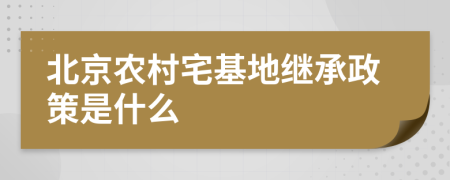 北京农村宅基地继承政策是什么